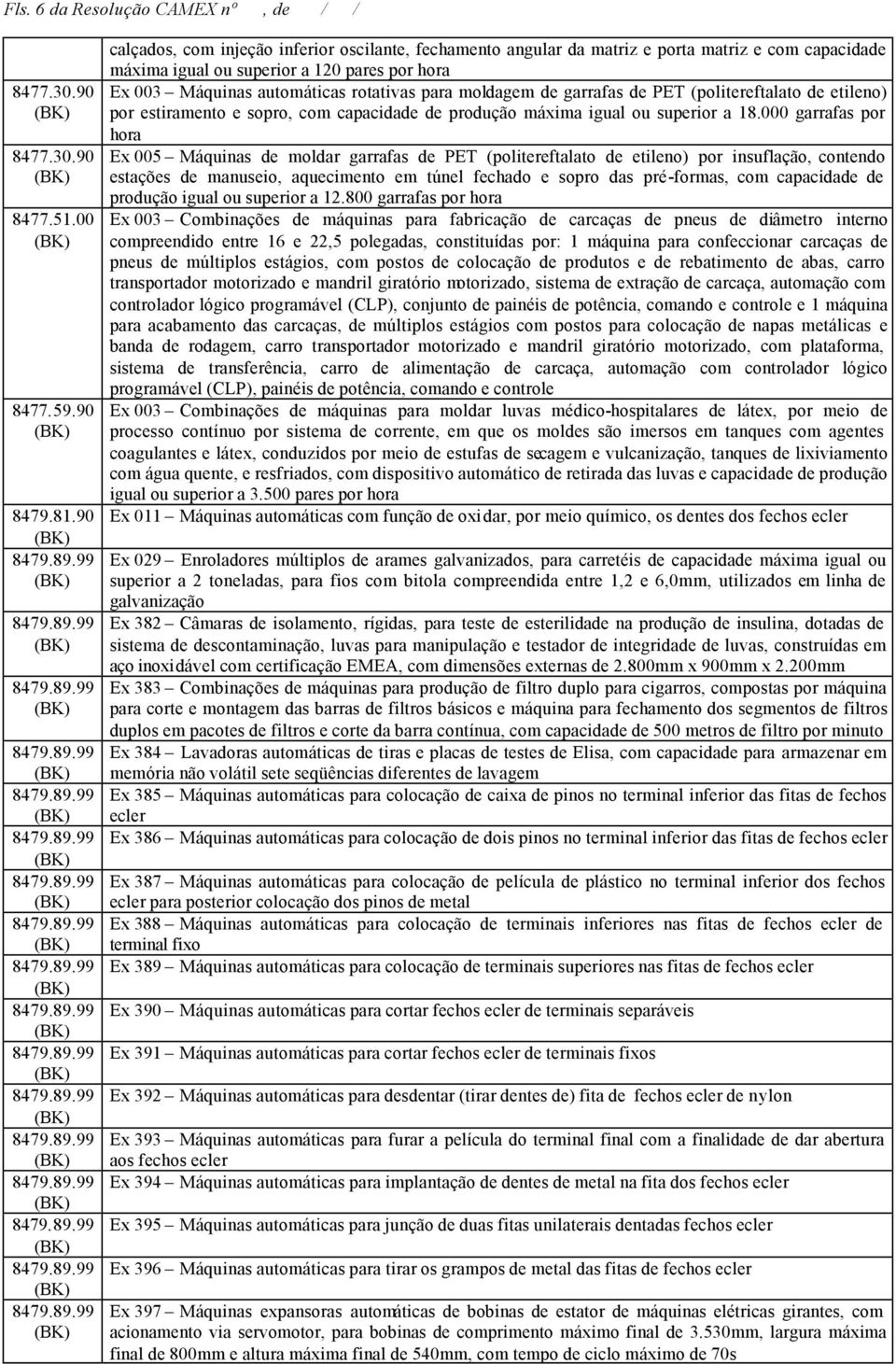 Fls. 6 da Resolução CAMEX nº , de / /

|  |  |
|---|---|
|  | calçados, com injeção inferior oscilante, fechamento angular da matriz e porta matriz e com capacidade máxima igual ou superior a 120 pares por hora |
| 8477.30.90 (BK) | Ex 003 – Máquinas automáticas rotativas para moldagem de garrafas de PET (politereftalato de etileno) por estiramento e sopro, com capacidade de produção máxima igual ou superior a 18.000 garrafas por hora |
| 8477.30.90 (BK) | Ex 005 – Máquinas de moldar garrafas de PET (politereftalato de etileno) por insuflação, contendo estações de manuseio, aquecimento em túnel fechado e sopro das pré-formas, com capacidade de produção igual ou superior a 12.800 garrafas por hora |
| 8477.51.00 (BK) | Ex 003 – Combinações de máquinas para fabricação de carcaças de pneus de diâmetro interno compreendido entre 16 e 22,5 polegadas, constituídas por: 1 máquina para confeccionar carcaças de pneus de múltiplos estágios, com postos de colocação de produtos e de rebatimento de abas, carro transportador motorizado e mandril giratório motorizado, sistema de extração de carcaça, automação com controlador lógico programável (CLP), conjunto de painéis de potência, comando e controle e 1 máquina para acabamento das carcaças, de múltiplos estágios com postos para colocação de napas metálicas e banda de rodagem, carro transportador motorizado e mandril giratório motorizado, com plataforma, sistema de transferência, carro de alimentação de carcaça, automação com controlador lógico programável (CLP), painéis de potência, comando e controle |
| 8477.59.90 (BK) | Ex 003 – Combinações de máquinas para moldar luvas médico-hospitalares de látex, por meio de processo contínuo por sistema de corrente, em que os moldes são imersos em tanques com agentes coagulantes e látex, conduzidos por meio de estufas de secagem e vulcanização, tanques de lixiviamento com água quente, e resfriados, com dispositivo automático de retirada das luvas e capacidade de produção igual ou superior a 3.500 pares por hora |
| 8479.81.90 (BK) | Ex 011 – Máquinas automáticas com função de oxidar, por meio químico, os dentes dos fechos ecler |
| 8479.89.99 (BK) | Ex 029 – Enroladores múltiplos de arames galvanizados, para carretéis de capacidade máxima igual ou superior a 2 toneladas, para fios com bitola compreendida entre 1,2 e 6,0mm, utilizados em linha de galvanização |
| 8479.89.99 (BK) | Ex 382 – Câmaras de isolamento, rígidas, para teste de esterilidade na produção de insulina, dotadas de sistema de descontaminação, luvas para manipulação e testador de integridade de luvas, construídas em aço inoxidável com certificação EMEA, com dimensões externas de 2.800mm x 900mm x 2.200mm |
| 8479.89.99 (BK) | Ex 383 – Combinações de máquinas para produção de filtro duplo para cigarros, compostas por máquina para corte e montagem das barras de filtros básicos e máquina para fechamento dos segmentos de filtros duplos em pacotes de filtros e corte da barra contínua, com capacidade de 500 metros de filtro por minuto |
| 8479.89.99 (BK) | Ex 384 – Lavadoras automáticas de tiras e placas de testes de Elisa, com capacidade para armazenar em memória não volátil sete seqüências diferentes de lavagem |
| 8479.89.99 (BK) | Ex 385 – Máquinas automáticas para colocação de caixa de pinos no terminal inferior das fitas de fechos ecler |
| 8479.89.99 (BK) | Ex 386 – Máquinas automáticas para colocação de dois pinos no terminal inferior das fitas de fechos ecler |
| 8479.89.99 (BK) | Ex 387 – Máquinas automáticas para colocação de película de plástico no terminal inferior dos fechos ecler para posterior colocação dos pinos de metal |
| 8479.89.99 (BK) | Ex 388 – Máquinas automáticas para colocação de terminais inferiores nas fitas de fechos ecler de terminal fixo |
| 8479.89.99 (BK) | Ex 389 – Máquinas automáticas para colocação de terminais superiores nas fitas de fechos ecler |
| 8479.89.99 (BK) | Ex 390 – Máquinas automáticas para cortar fechos ecler de terminais separáveis |
| 8479.89.99 (BK) | Ex 391 – Máquinas automáticas para cortar fechos ecler de terminais fixos |
| 8479.89.99 (BK) | Ex 392 – Máquinas automáticas para desdentar (tirar dentes de) fita de fechos ecler de nylon |
| 8479.89.99 (BK) | Ex 393 – Máquinas automáticas para furar a película do terminal final com a finalidade de dar abertura aos fechos ecler |
| 8479.89.99 (BK) | Ex 394 – Máquinas automáticas para implantação de dentes de metal na fita dos fechos ecler |
| 8479.89.99 (BK) | Ex 395 – Máquinas automáticas para junção de duas fitas unilaterais dentadas fechos ecler |
| 8479.89.99 (BK) | Ex 396 – Máquinas automáticas para tirar os grampos de metal das fitas de fechos ecler |
| 8479.89.99 (BK) | Ex 397 – Máquinas expansoras automáticas de bobinas de estator de máquinas elétricas girantes, com acionamento via servomotor, para bobinas de comprimento máximo final de 3.530mm, largura máxima final de 800mm e altura máxima final de 540mm, com tempo de ciclo máximo de 70s |